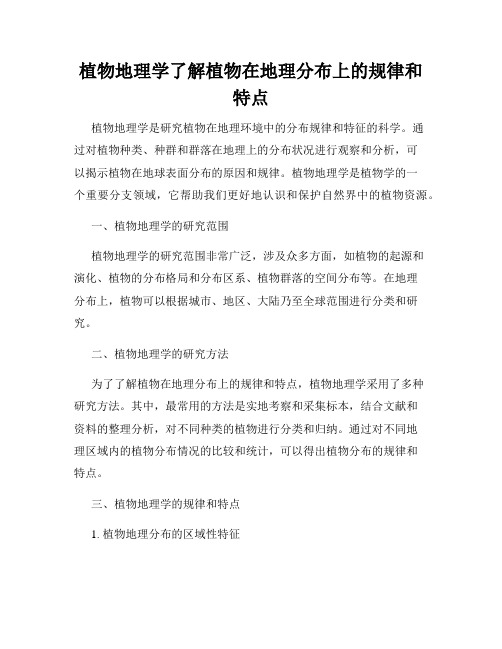 植物地理学了解植物在地理分布上的规律和特点

植物地理学是研究植物在地理环境中的分布规律和特征的科学。通过对植物种类、种群和群落在地理上的分布状况进行观察和分析，可以揭示植物在地球表面分布的原因和规律。植物地理学是植物学的一个重要分支领域，它帮助我们更好地认识和保护自然界中的植物资源。

一、植物地理学的研究范围

植物地理学的研究范围非常广泛，涉及众多方面，如植物的起源和演化、植物的分布格局和分布区系、植物群落的空间分布等。在地理分布上，植物可以根据城市、地区、大陆乃至全球范围进行分类和研究。

二、植物地理学的研究方法

为了了解植物在地理分布上的规律和特点，植物地理学采用了多种研究方法。其中，最常用的方法是实地考察和采集标本，结合文献和资料的整理分析，对不同种类的植物进行分类和归纳。通过对不同地理区域内的植物分布情况的比较和统计，可以得出植物分布的规律和特点。

三、植物地理学的规律和特点

1. 植物地理分布的区域性特征